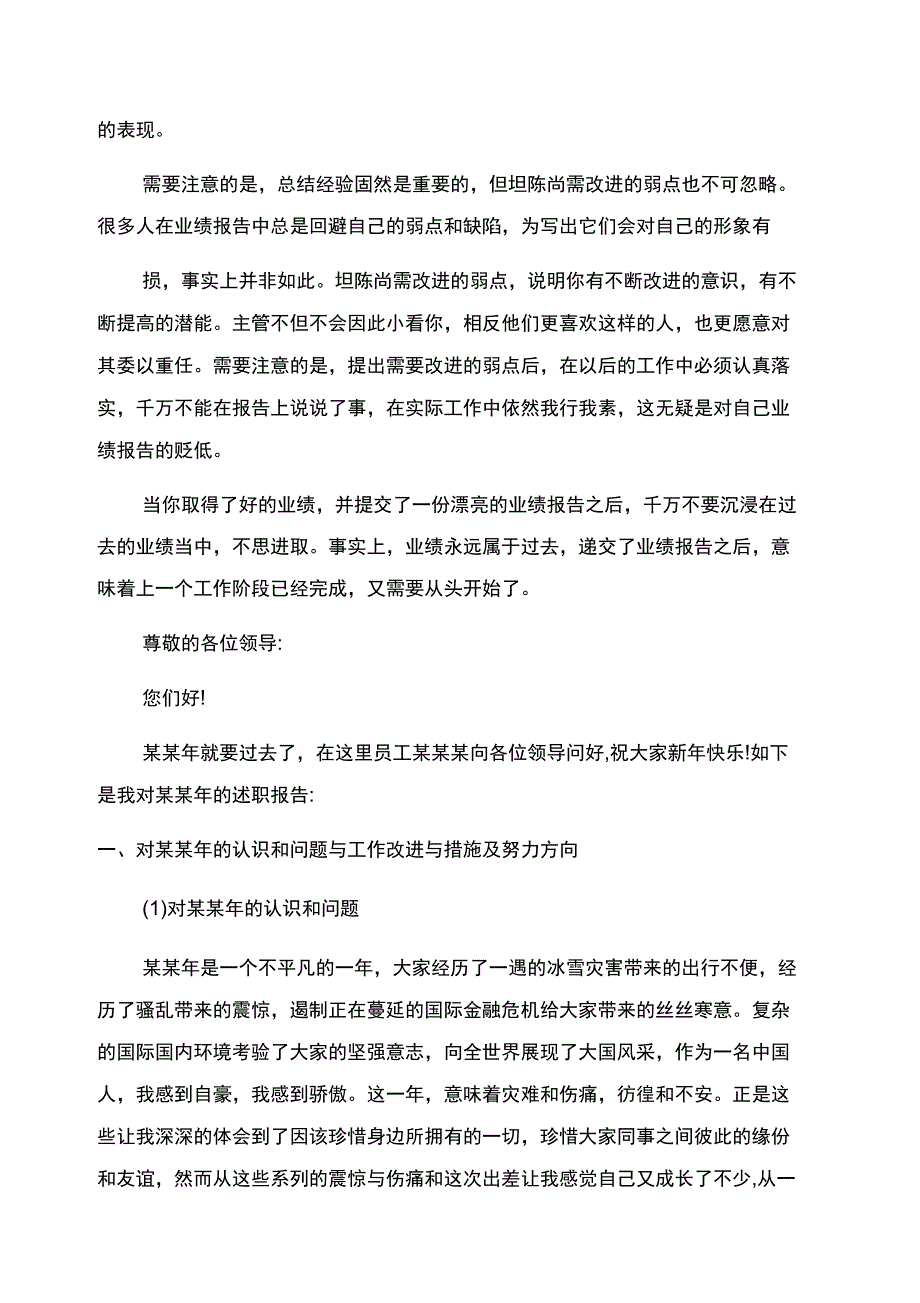 的表现。

需要注意的是，总结经验固然是重要的，但坦陈尚需改进的弱点也不可忽略。很多人在业绩报告中总是回避自己的弱点和缺陷，为写出它们会对自己的形象有

损，事实上并非如此。坦陈尚需改进的弱点，说明你有不断改进的意识，有不断提高的潜能。主管不但不会因此小看你，相反他们更喜欢这样的人，也更愿意对其委以重任。需要注意的是，提出需要改进的弱点后，在以后的工作中必须认真落实，千万不能在报告上说说了事，在实际工作中依然我行我素，这无疑是对自己业绩报告的贬低。

当你取得了好的业绩，并提交了一份漂亮的业绩报告之后，千万不要沉浸在过去的业绩当中，不思进取。事实上，业绩永远属于过去，递交了业绩报告之后，意味着上一个工作阶段已经完成，又需要从头开始了。

尊敬的各位领导:

您们好!

某某年就要过去了，在这里员工某某某向各位领导问好,祝大家新年快乐!如下是我对某某年的述职报告:

一、对某某年的认识和问题与工作改进与措施及努力方向

(1)对某某年的认识和问题

某某年是一个不平凡的一年，大家经历了一遇的冰雪灾害带来的出行不便，经历了骚乱带来的震惊，遏制正在蔓延的国际金融危机给大家带来的丝丝寒意。复杂的国际国内环境考验了大家的坚强意志，向全世界展现了大国风采，作为一名中国人，我感到自豪，我感到骄傲。这一年，意味着灾难和伤痛，彷徨和不安。正是这些让我深深的体会到了因该珍惜身边所拥有的一切，珍惜大家同事之间彼此的缘份和友谊，然而从这些系列的震惊与伤痛和这次出差让我感觉自己又成长了不少,从一